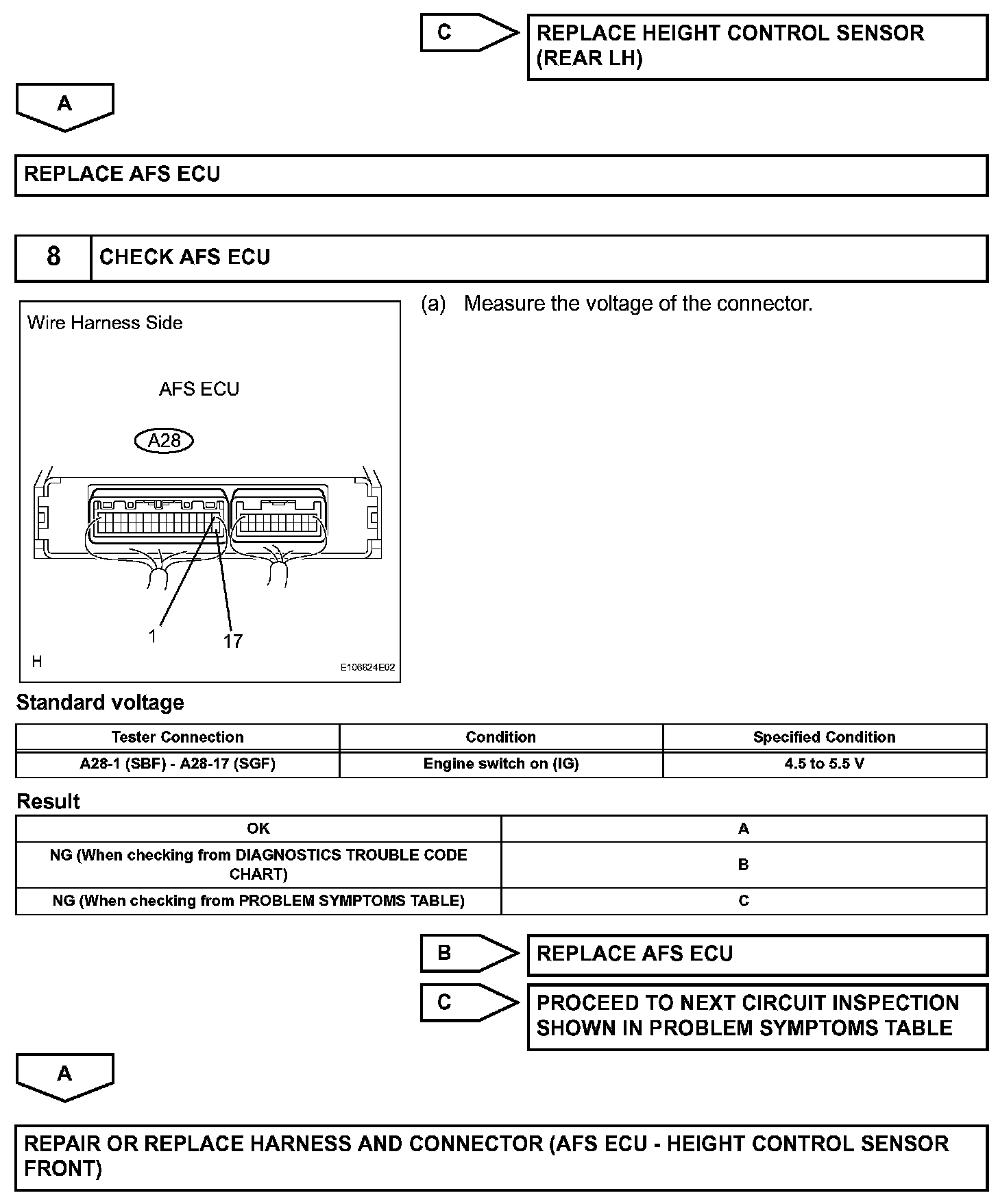 C

REPLACE HEIGHT CONTROL SENSOR (REAR LH)

A

REPLACE AFS ECU

8 CHECK AFS ECU

Wire Harness Side

AFS ECU

A28

1

17

H

E106824E02

(a) Measure the voltage of the connector.

Standard voltage

| Tester Connection | Condition | Specified Condition |
|---|---|---|
| A28-1 (SBF) - A28-17 (SGF) | Engine switch on (IG) | 4.5 to 5.5 V |

Result

| OK | A |
|---|---|
| NG (When checking from DIAGNOSTICS TROUBLE CODE CHART) | B |
| NG (When checking from PROBLEM SYMPTOMS TABLE) | C |

B

REPLACE AFS ECU

C

PROCEED TO NEXT CIRCUIT INSPECTION SHOWN IN PROBLEM SYMPTOMS TABLE

A

REPAIR OR REPLACE HARNESS AND CONNECTOR (AFS ECU - HEIGHT CONTROL SENSOR FRONT)